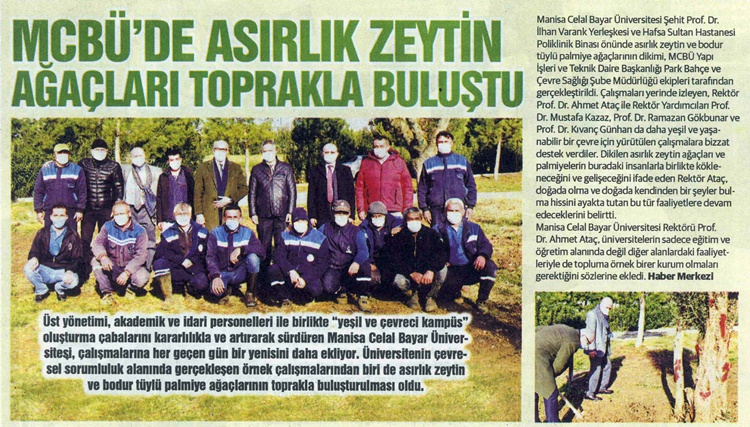 MCBÜ'DE ASIRLIK ZEYTİN AĞAÇLARI TOPRAKLA BULUŞTU

Üst yönetimi, akademik ve idari personelleri ile birlikte "yeşil ve çevreci kampüs" oluşturma çabalarını kararlılıkla ve artırarak sürdüren Manisa Celal Bayar Üniversitesi, çalışmalarına her geçen gün bir yenisini daha ekliyor. Üniversitenin çevresel sorumluluk alanında gerçekleşen örnek çalışmalarından biri de asırlık zeytin ve bodur tüylü palmiye ağaçlarının toprakla buluşturulması oldu.

Manisa Celal Bayar Üniversitesi Şehit Prof. Dr. İlhan Varank Yerleşkesi ve Hafsa Sultan Hastanesi Poliklinik Binası önünde asırlık zeytin ve bodur tüylü palmiye ağaçlarının dikimi, MCBÜ Yapı İşleri ve Teknik Daire Başkanlığı Park Bahçe ve Çevre Sağlığı Şube Müdürlüğü ekipleri tarafından gerçekleştirildi. Çalışmaları yerinde izleyen, Rektör Prof. Dr. Ahmet Ataç ile Rektör Yardımcıları Prof. Dr. Mustafa Kazaz, Prof. Dr. Ramazan Gökbunar ve Prof. Dr. Kıvanç Günhan da daha yeşil ve yaşanabilir bir çevre için yürütülen çalışmalara bizzat destek verdiler. Dikilen asırlık zeytin ağaçları ve palmiyelerin buradaki insanlarla birlikte kökleneceğini ve gelişeceğini ifade eden Rektör Ataç, doğada olma ve doğada kendinden bir şeyler bulma hissini ayakta tutan bu tür faaliyetlere devam edeceklerini belirtti.

Manisa Celal Bayar Üniversitesi Rektörü Prof. Dr. Ahmet Ataç, üniversitelerin sadece eğitim ve öğretim alanında değil diğer alanlardaki faaliyetleriyle de topluma örnek birer kurum olmaları gerektiğini sözlerine ekledi. Haber Merkezi